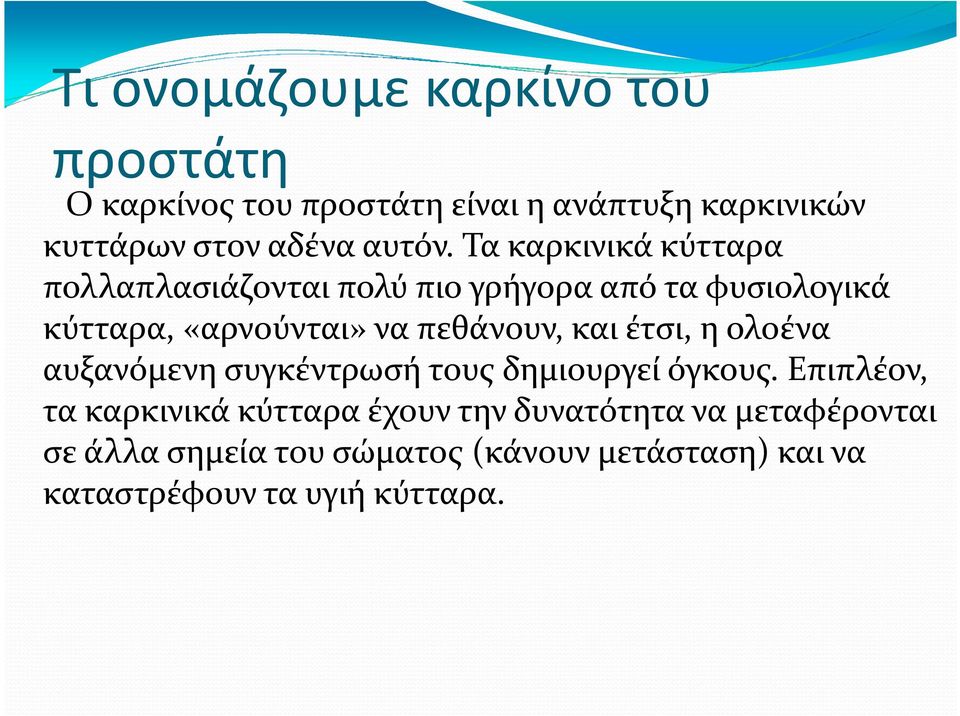 Τι ονομάζουμε καρκίνο του προστάτη

Ο καρκίνος του προστάτη είναι η ανάπτυξη καρκινικών κυττάρων στον αδένα αυτόν. Τα καρκινικά κύτταρα πολλαπλασιάζονται πολύ πιο γρήγορα από τα φυσιολογικά κύτταρα, «αρνούνται» να πεθάνουν, και έτσι, η ολοένα αυξανόμενη συγκέντρωσή τους δημιουργεί όγκους. Επιπλέον, τα καρκινικά κύτταρα έχουν την δυνατότητα να μεταφέρονται σε άλλα σημεία του σώματος (κάνουν μετάσταση) και να καταστρέφουν τα υγιή κύτταρα.